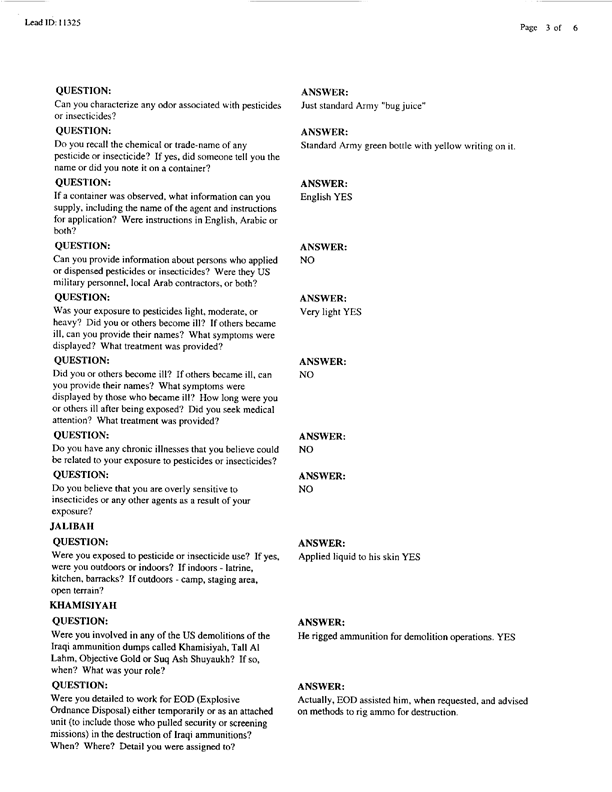 Lead ID: 11325

Page 3 of 6

QUESTION:
Can you characterize any odor associated with pesticides or insecticides?

ANSWER:
Just standard Army "bug juice"

QUESTION:
Do you recall the chemical or trade-name of any pesticide or insecticide? If yes, did someone tell you the name or did you note it on a container?

ANSWER:
Standard Army green bottle with yellow writing on it.

QUESTION:
If a container was observed, what information can you supply, including the name of the agent and instructions for application? Were instructions in English, Arabic or both?

ANSWER:
English YES

QUESTION:
Can you provide information about persons who applied or dispensed pesticides or insecticides? Were they US military personnel, local Arab contractors, or both?

ANSWER:
NO

QUESTION:
Was your exposure to pesticides light, moderate, or heavy? Did you or others become ill? If others became ill, can you provide their names? What symptoms were displayed? What treatment was provided?

ANSWER:
Very light YES

QUESTION:
Did you or others become ill? If others became ill, can you provide their names? What symptoms were displayed by those who became ill? How long were you or others ill after being exposed? Did you seek medical attention? What treatment was provided?

ANSWER:
NO

QUESTION:
Do you have any chronic illnesses that you believe could be related to your exposure to pesticides or insecticides?

ANSWER:
NO

QUESTION:
Do you believe that you are overly sensitive to insecticides or any other agents as a result of your exposure?

ANSWER:
NO

JALIBAH

QUESTION:
Were you exposed to pesticide or insecticide use? If yes, were you outdoors or indoors? If indoors - latrine, kitchen, barracks? If outdoors - camp, staging area, open terrain?

ANSWER:
Applied liquid to his skin YES

KHAMISIYAH

QUESTION:
Were you involved in any of the US demolitions of the Iraqi ammunition dumps called Khamisiyah, Tall Al Lahm, Objective Gold or Suq Ash Shuyaukh? If so, when? What was your role?

ANSWER:
He rigged ammunition for demolition operations. YES

QUESTION:
Were you detailed to work for EOD (Explosive Ordnance Disposal) either temporarily or as an attached unit (to include those who pulled security or screening missions) in the destruction of Iraqi ammunitions? When? Where? Detail you were assigned to?

ANSWER:
Actually, EOD assisted him, when requested, and advised on methods to rig ammo for destruction.